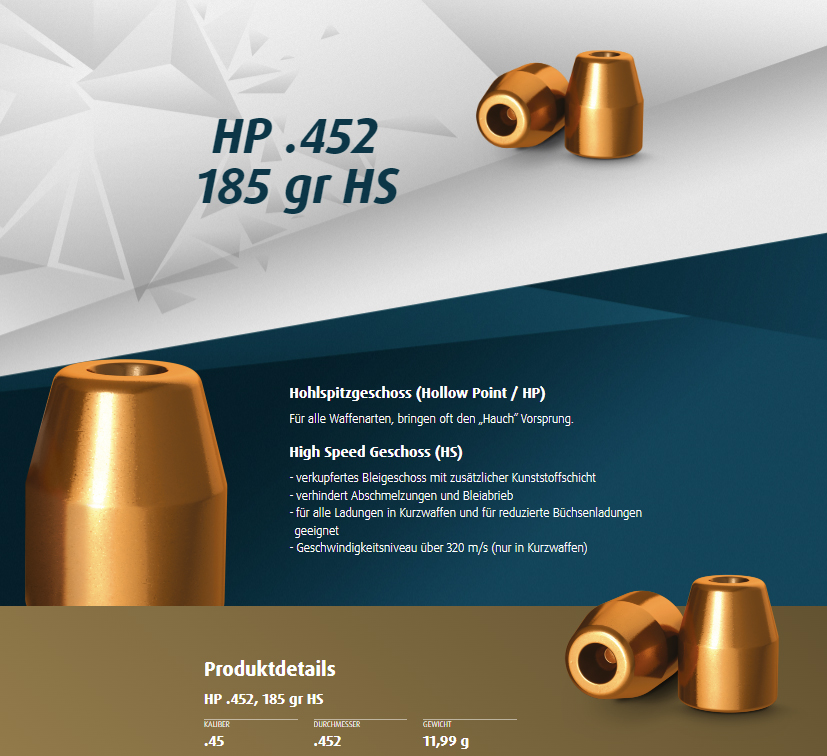 HP .452
185 gr HS

Hohlspitzgeschoss (Hollow Point / HP)

Für alle Waffenarten, bringen oft den „Hauch" Vorsprung.

High Speed Geschoss (HS)

- verkupfertes Bleigeschoss mit zusätzlicher Kunststoffschicht
- verhindert Abschmelzungen und Bleiabrieb
- für alle Ladungen in Kurzwaffen und für reduzierte Büchsenladungen geeignet
- Geschwindigkeitsniveau über 320 m/s (nur in Kurzwaffen)

Produktdetails

HP .452, 185 gr HS

KALIBER
.45

DURCHMESSER
.452

GEWICHT
11,99 g